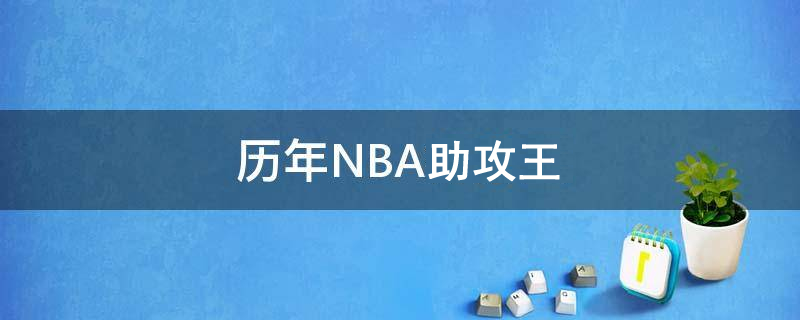 历年NBA助攻王